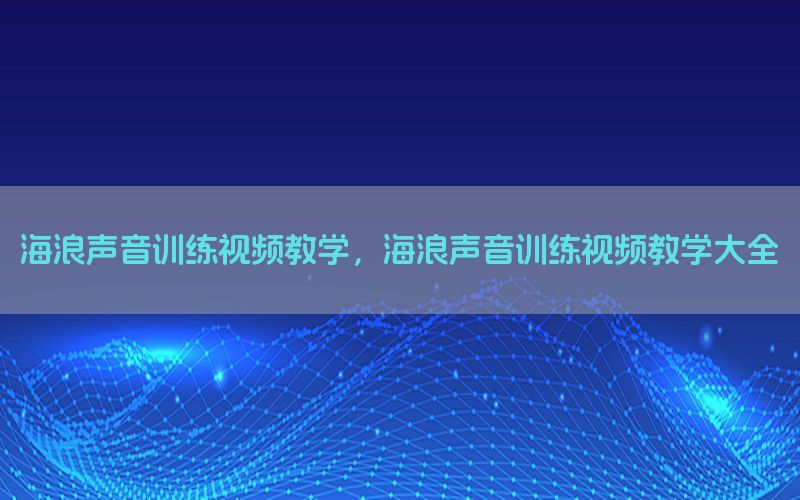 海浪声音训练视频教学，海浪声音训练视频教学大全